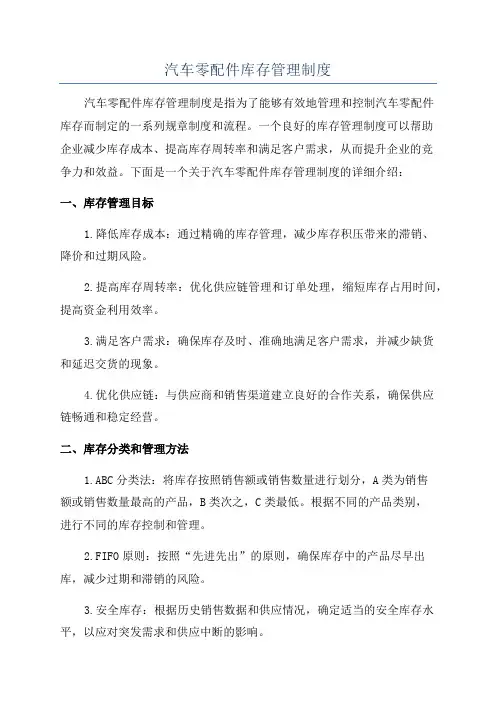 汽车零配件库存管理制度

汽车零配件库存管理制度是指为了能够有效地管理和控制汽车零配件库存而制定的一系列规章制度和流程。一个良好的库存管理制度可以帮助企业减少库存成本、提高库存周转率和满足客户需求，从而提升企业的竞争力和效益。下面是一个关于汽车零配件库存管理制度的详细介绍：

一、库存管理目标

1.降低库存成本：通过精确的库存管理，减少库存积压带来的滞销、降价和过期风险。

2.提高库存周转率：优化供应链管理和订单处理，缩短库存占用时间，提高资金利用效率。

3.满足客户需求：确保库存及时、准确地满足客户需求，并减少缺货和延迟交货的现象。

4.优化供应链：与供应商和销售渠道建立良好的合作关系，确保供应链畅通和稳定经营。

二、库存分类和管理方法

1.ABC分类法：将库存按照销售额或销售数量进行划分，A类为销售额或销售数量最高的产品，B类次之，C类最低。根据不同的产品类别，进行不同的库存控制和管理。

2.FIFO原则：按照“先进先出”的原则，确保库存中的产品尽早出库，减少过期和滞销的风险。

3.安全库存：根据历史销售数据和供应情况，确定适当的安全库存水平，以应对突发需求和供应中断的影响。